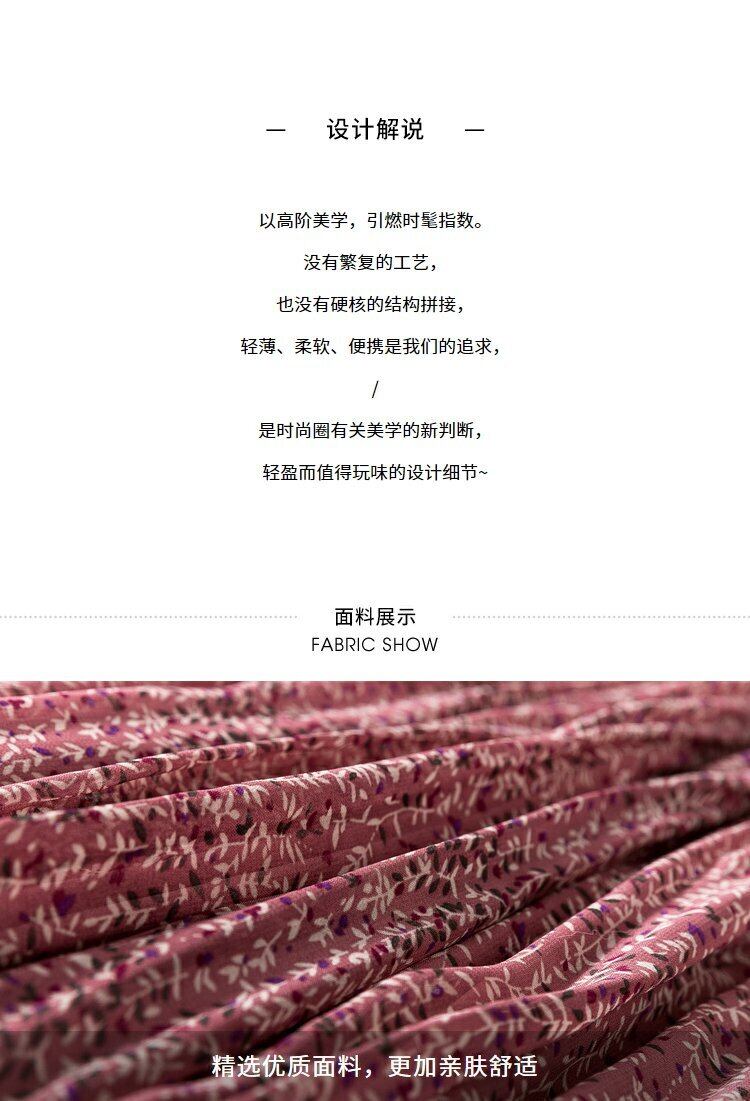 — 设计解说 —

以高阶美学，引燃时髦指数。

没有繁复的工艺，

也没有硬核的结构拼接，

轻薄、柔软、便携是我们的追求，

/

是时尚圈有关美学的新判断，

轻盈而值得玩味的设计细节~

面料展示
FABRIC SHOW

精选优质面料，更加亲肤舒适